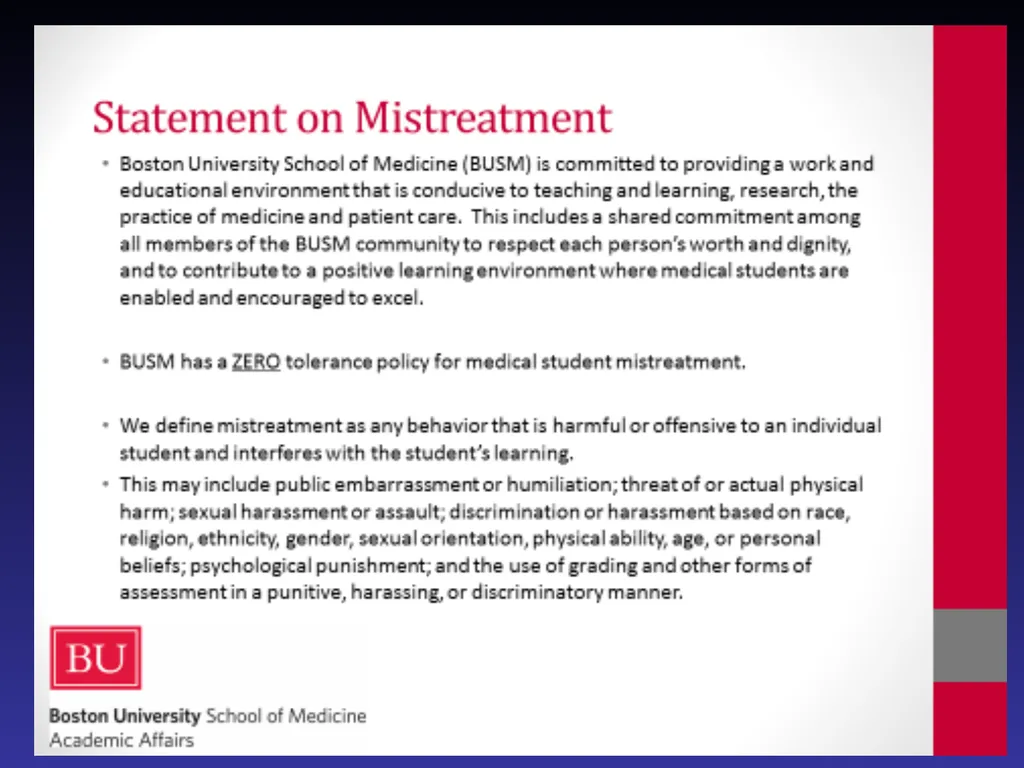 Statement on Mistreatment

• Boston University School of Medicine (BUSM) is committed to providing a work and educational environment that is conducive to teaching and learning, research, the practice of medicine and patient care. This includes a shared commitment among all members of the BUSM community to respect each person's worth and dignity, and to contribute to a positive learning environment where medical students are enabled and encouraged to excel.

• BUSM has a ZERO tolerance policy for medical student mistreatment.

• We define mistreatment as any behavior that is harmful or offensive to an individual student and interferes with the student's learning.

• This may include public embarrassment or humiliation; threat of or actual physical harm; sexual harassment or assault; discrimination or harassment based on race, religion, ethnicity, gender, sexual orientation, physical ability, age, or personal beliefs; psychological punishment; and the use of grading and other forms of assessment in a punitive, harassing, or discriminatory manner.

BU

Boston University School of Medicine
Academic Affairs